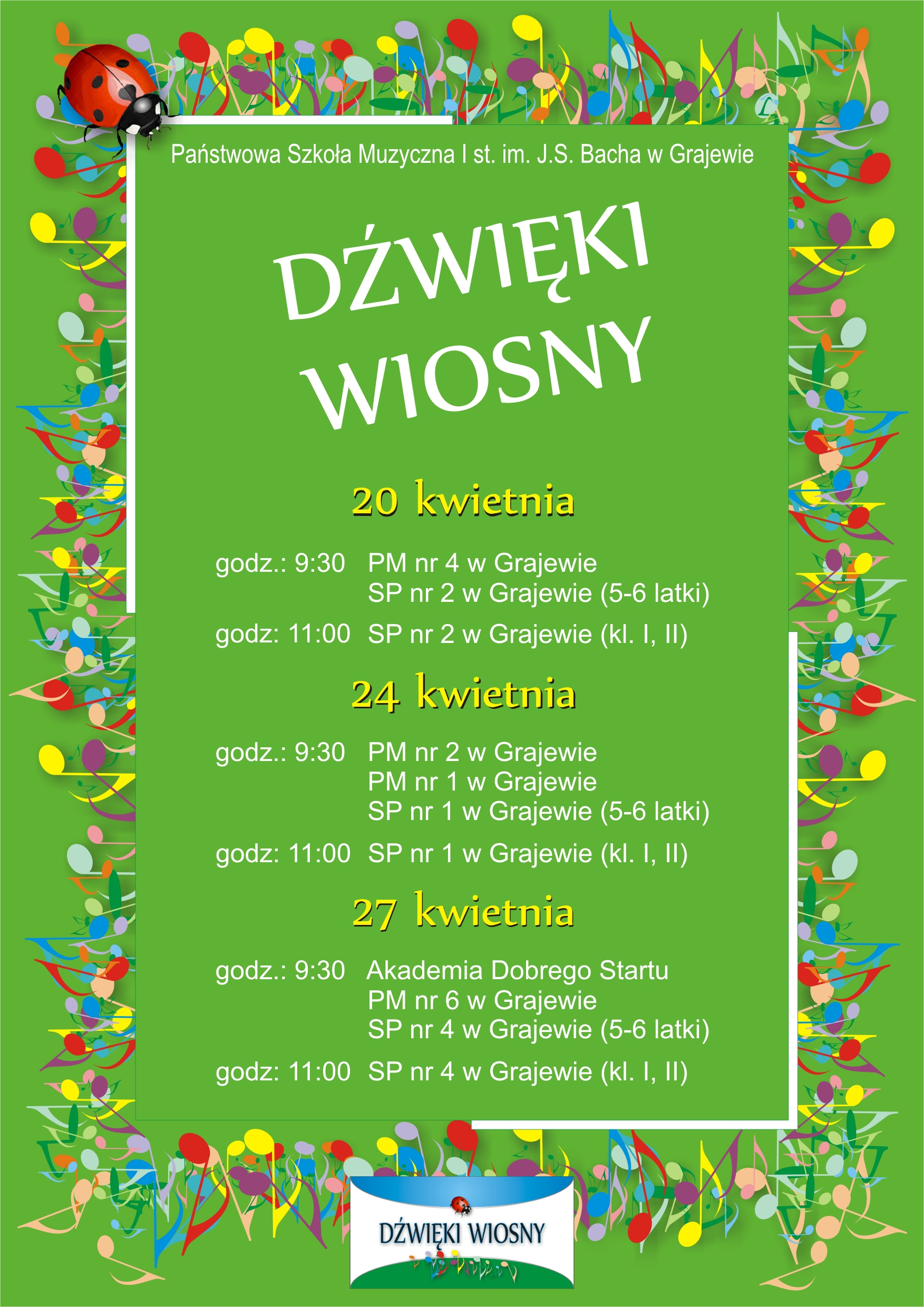 Państwowa Szkoła Muzyczna I st. im. J.S. Bacha w Grajewie

DŹWIĘKI WIOSNY

20 kwietnia

godz.: 9:30 PM nr 4 w Grajewie
SP nr 2 w Grajewie (5-6 latki)

godz: 11:00 SP nr 2 w Grajewie (kl. I, II)

24 kwietnia

godz.: 9:30 PM nr 2 w Grajewie
PM nr 1 w Grajewie
SP nr 1 w Grajewie (5-6 latki)

godz: 11:00 SP nr 1 w Grajewie (kl. I, II)

27 kwietnia

godz.: 9:30 Akademia Dobrego Startu
PM nr 6 w Grajewie
SP nr 4 w Grajewie (5-6 latki)

godz: 11:00 SP nr 4 w Grajewie (kl. I, II)

DŹWIĘKI WIOSNY